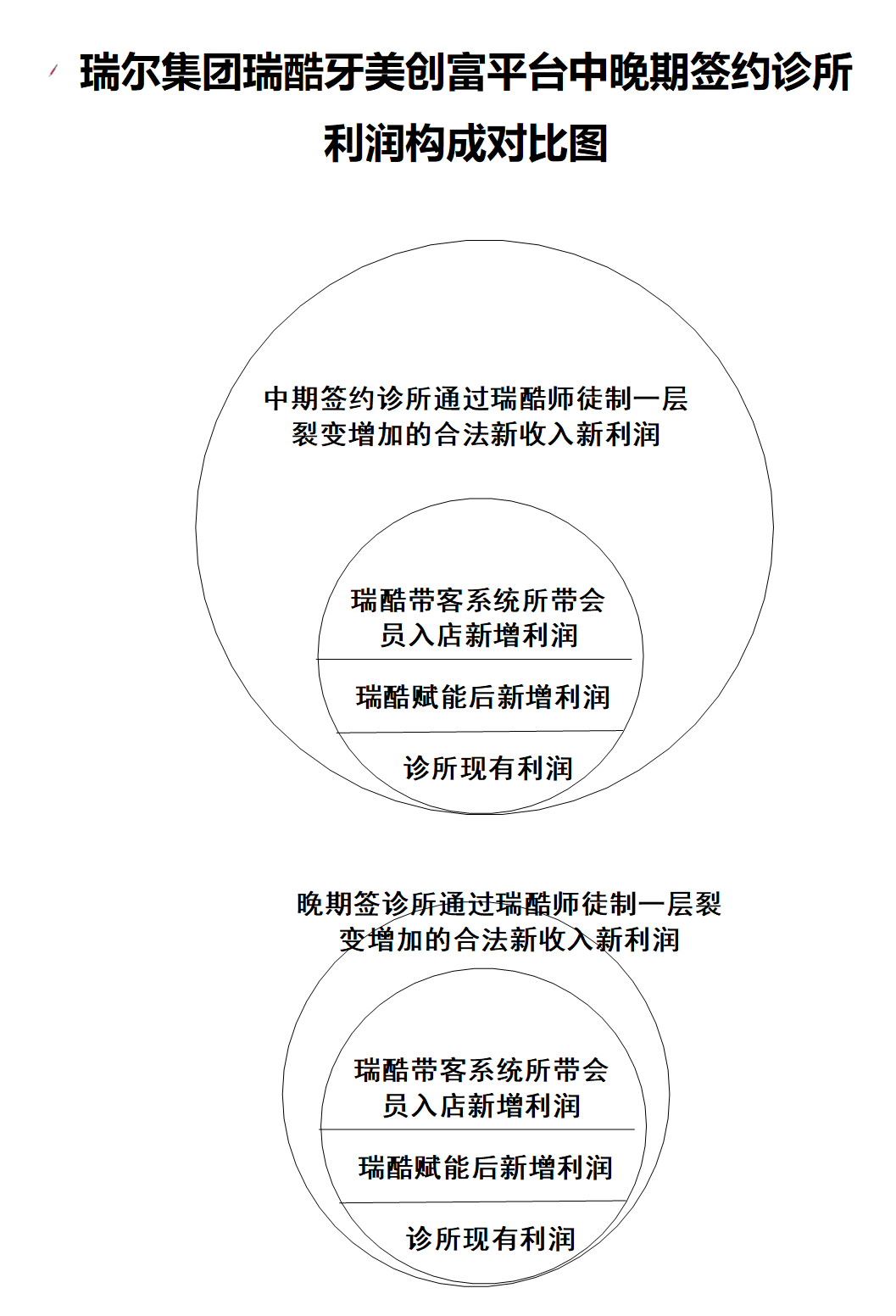 瑞尔集团瑞酷牙美创富平台中晚期签约诊所利润构成对比图

中期签约诊所通过瑞酷师徒制一层裂变增加的合法新收入新利润

瑞酷带客系统所带会员入店新增利润

瑞酷赋能后新增利润

诊所现有利润

晚期签诊所通过瑞酷师徒制一层裂变增加的合法新收入新利润

瑞酷带客系统所带会员入店新增利润

瑞酷赋能后新增利润

诊所现有利润